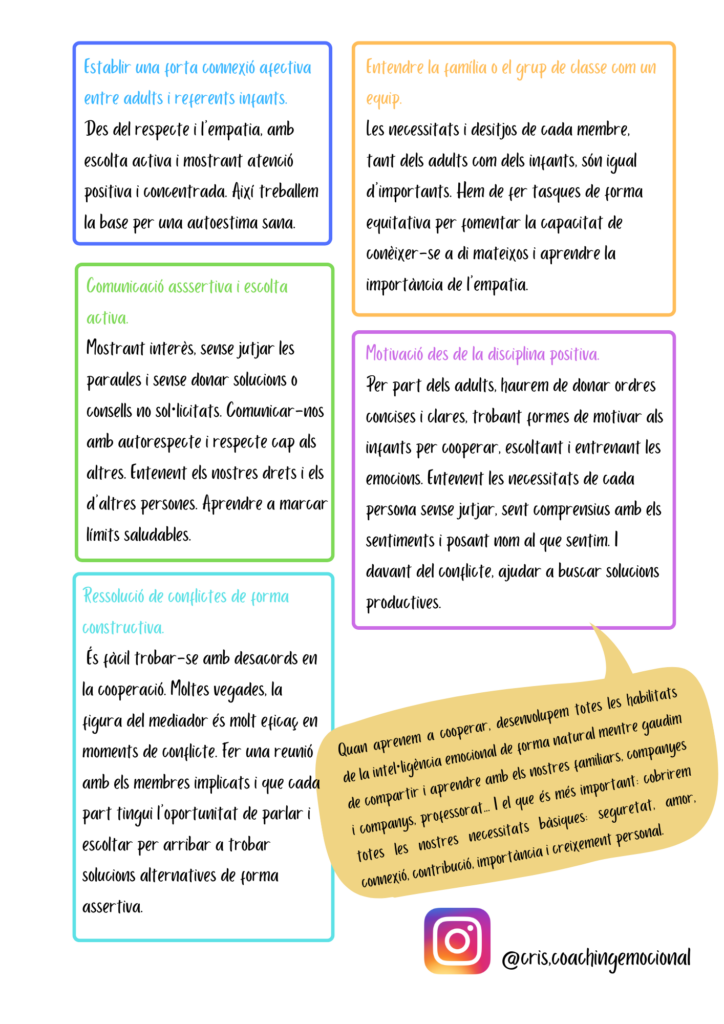 Establir una forta connexió afectiva entre adults i referents infants.
Des del respecte i l'empatia, amb escolta activa i mostrant atenció positiva i concentrada. Així treballem la base per una autoestima sana.

Comunicació asssertiva i escolta activa.
Mostrant interès, sense jutjar les paraules i sense donar solucions o consells no sol·licitats. Comunicar-nos amb autorespecte i respecte cap als altres. Entenent els nostres drets i els d'altres persones. Aprendre a marcar límits saludables.

Ressolució de conflictes de forma constructiva.
És fàcil trobar-se amb desacords en la cooperació. Moltes vegades, la figura del mediador és molt eficaç en moments de conflicte. Fer una reunió amb els membres implicats i que cada part tingui l'oportunitat de parlar i escoltar per arribar a trobar solucions alternatives de forma assertiva.

Entendre la família o el grup de classe com un equip.
Les necessitats i desitjos de cada membre, tant dels adults com dels infants, són igual d'importants. Hem de fer tasques de forma equitativa per fomentar la capacitat de conèixer-se a di mateixos i aprendre la importància de l'empatia.

Motivació des de la disciplina positiva.
Per part dels adults, haurem de donar ordres concises i clares, trobant formes de motivar als infants per cooperar, escoltant i entrenant les emocions. Entenent les necessitats de cada persona sense jutjar, sent comprensius amb els sentiments i posant nom al que sentim. I davant del conflicte, ajudar a buscar solucions productives.

Quan aprenem a cooperar, desenvolupem totes les habilitats de la intel·ligència emocional de forma natural mentre gaudim de compartir i aprendre amb els nostres familiars, companyes i companys, professorat... I el que és més important: cobrirem totes les nostres necessitats bàsiques: seguretat, amor, connexió, contribució, importància i creixement personal.

@cris.coachingemocional